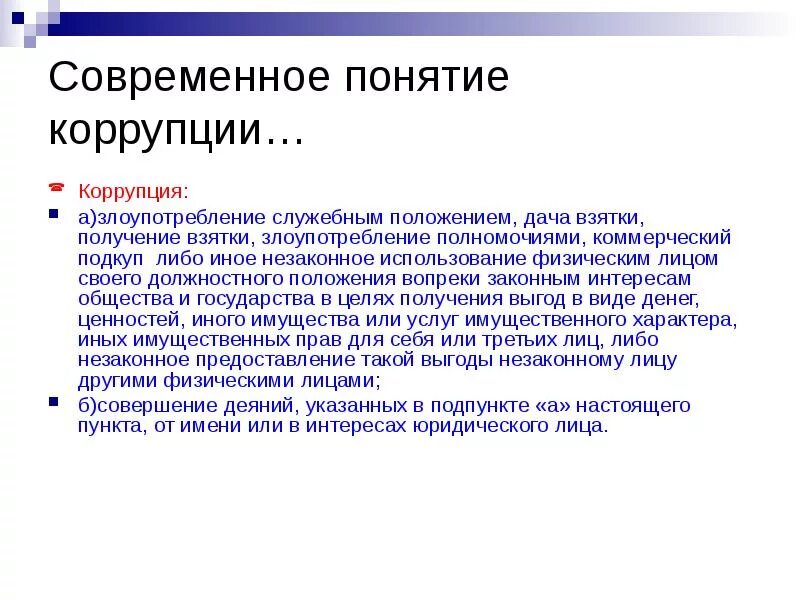 Современное понятие коррупции…

Коррупция:

а)злоупотребление служебным положением, дача взятки, получение взятки, злоупотребление полномочиями, коммерческий подкуп либо иное незаконное использование физическим лицом своего должностного положения вопреки законным интересам общества и государства в целях получения выгод в виде денег, ценностей, иного имущества или услуг имущественного характера, иных имущественных прав для себя или третьих лиц, либо незаконное предоставление такой выгоды незаконному лицу другими физическими лицами;

б)совершение деяний, указанных в подпункте «а» настоящего пункта, от имени или в интересах юридического лица.